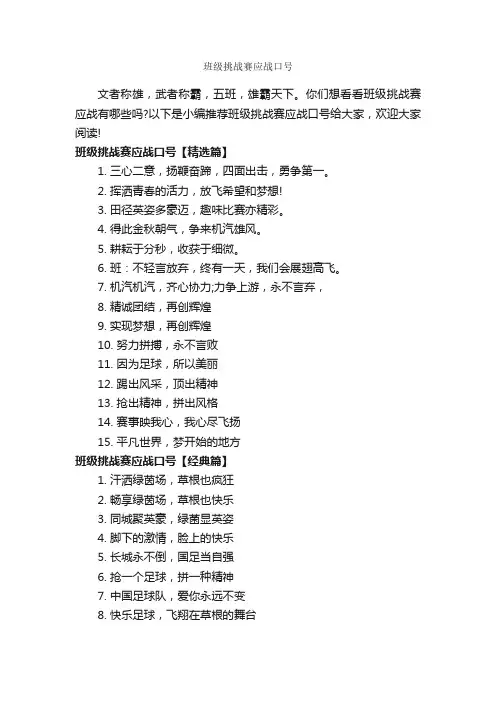 班级挑战赛应战口号

文者称雄，武者称霸，五班，雄霸天下。你们想看看班级挑战赛应战有哪些吗?以下是小编推荐班级挑战赛应战口号给大家，欢迎大家阅读!

班级挑战赛应战口号【精选篇】

1. 三心二意，扬鞭奋蹄，四面出击，勇争第一。
2. 挥洒青春的活力，放飞希望和梦想!
3. 田径英姿多豪迈，趣味比赛亦精彩。
4. 得此金秋朝气，争来机汽雄风。
5. 耕耘于分秒，收获于细微。
6. 班：不轻言放弃，终有一天，我们会展翅高飞。
7. 机汽机汽，齐心协力;力争上游，永不言弃，
8. 精诚团结，再创辉煌
9. 实现梦想，再创辉煌
10. 努力拼搏，永不言败
11. 因为足球，所以美丽
12. 踢出风采，顶出精神
13. 抢出精神，拼出风格
14. 赛事映我心，我心尽飞扬
15. 平凡世界，梦开始的地方

班级挑战赛应战口号【经典篇】

1. 汗洒绿茵场，草根也疯狂
2. 畅享绿茵场，草根也快乐
3. 同城聚英豪，绿茵显英姿
4. 脚下的激情，脸上的快乐
5. 长城永不倒，国足当自强
6. 抢一个足球，拼一种精神
7. 中国足球队，爱你永远不变
8. 快乐足球，飞翔在草根的舞台